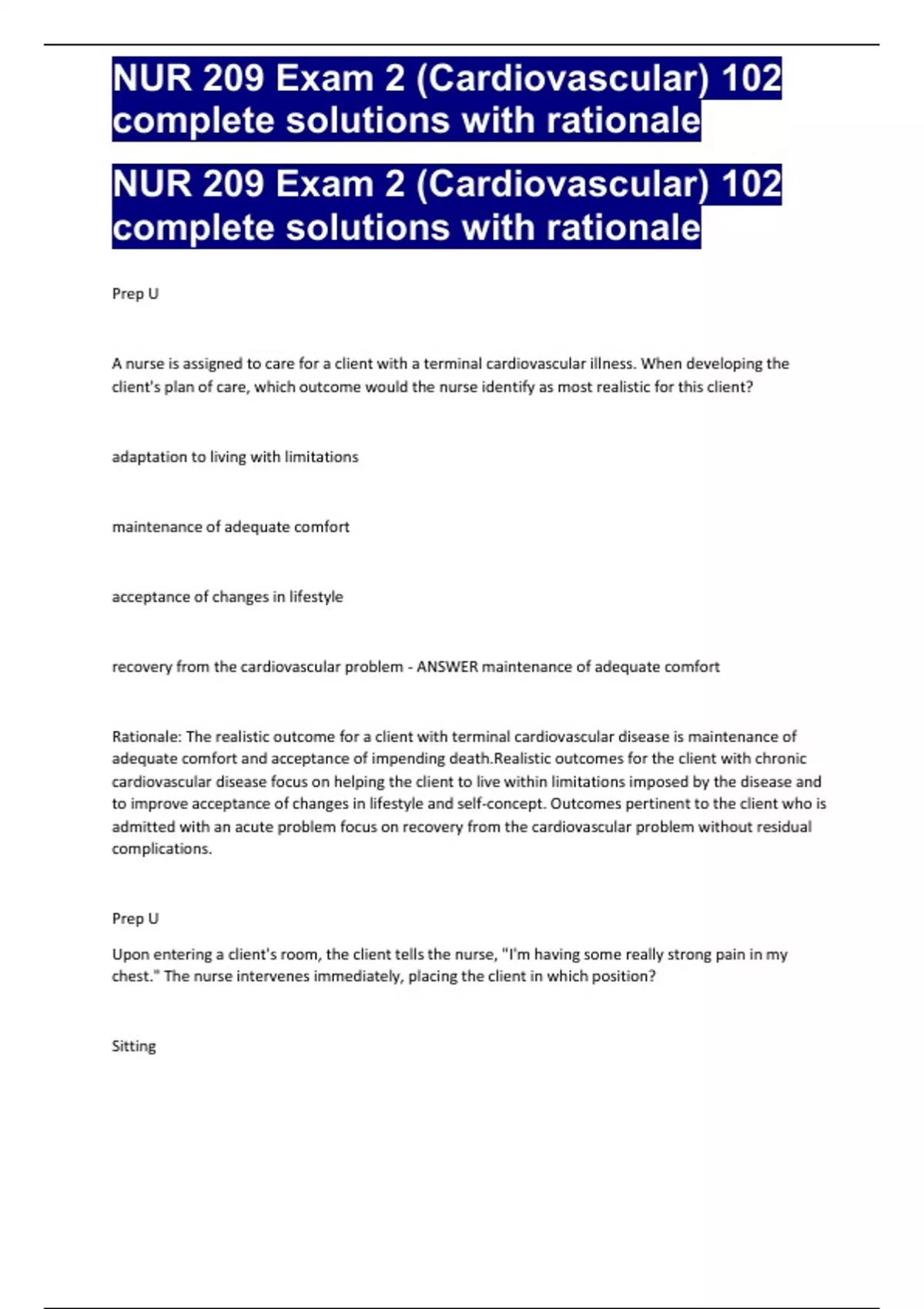 NUR 209 Exam 2 (Cardiovascular) 102 complete solutions with rationale

NUR 209 Exam 2 (Cardiovascular) 102 complete solutions with rationale

Prep U

A nurse is assigned to care for a client with a terminal cardiovascular illness. When developing the client's plan of care, which outcome would the nurse identify as most realistic for this client?

adaptation to living with limitations

maintenance of adequate comfort

acceptance of changes in lifestyle

recovery from the cardiovascular problem - ANSWER maintenance of adequate comfort

Rationale: The realistic outcome for a client with terminal cardiovascular disease is maintenance of adequate comfort and acceptance of impending death.Realistic outcomes for the client with chronic cardiovascular disease focus on helping the client to live within limitations imposed by the disease and to improve acceptance of changes in lifestyle and self-concept. Outcomes pertinent to the client who is admitted with an acute problem focus on recovery from the cardiovascular problem without residual complications.

Prep U

Upon entering a client's room, the client tells the nurse, "I'm having some really strong pain in my chest." The nurse intervenes immediately, placing the client in which position?

Sitting